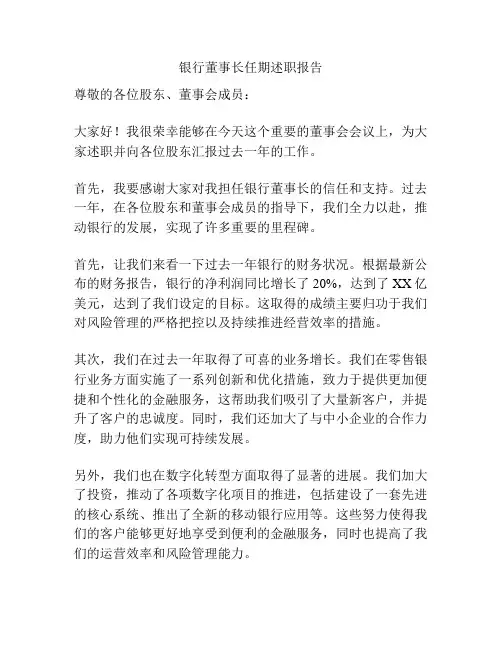 银行董事长任期述职报告

尊敬的各位股东、董事会成员：

大家好！我很荣幸能够在今天这个重要的董事会会议上，为大家述职并向各位股东汇报过去一年的工作。

首先，我要感谢大家对我担任银行董事长的信任和支持。过去一年，在各位股东和董事会成员的指导下，我们全力以赴，推动银行的发展，实现了许多重要的里程碑。

首先，让我们来看一下过去一年银行的财务状况。根据最新公布的财务报告，银行的净利润同比增长了 20%，达到了 XX 亿美元，达到了我们设定的目标。这取得的成绩主要归功于我们对风险管理的严格把控以及持续推进经营效率的措施。

其次，我们在过去一年取得了可喜的业务增长。我们在零售银行业务方面实施了一系列创新和优化措施，致力于提供更加便捷和个性化的金融服务，这帮助我们吸引了大量新客户，并提升了客户的忠诚度。同时，我们还加大了与中小企业的合作力度，助力他们实现可持续发展。

另外，我们也在数字化转型方面取得了显著的进展。我们加大了投资，推动了各项数字化项目的推进，包括建设了一套先进的核心系统、推出了全新的移动银行应用等。这些努力使得我们的客户能够更好地享受到便利的金融服务，同时也提高了我们的运营效率和风险管理能力。